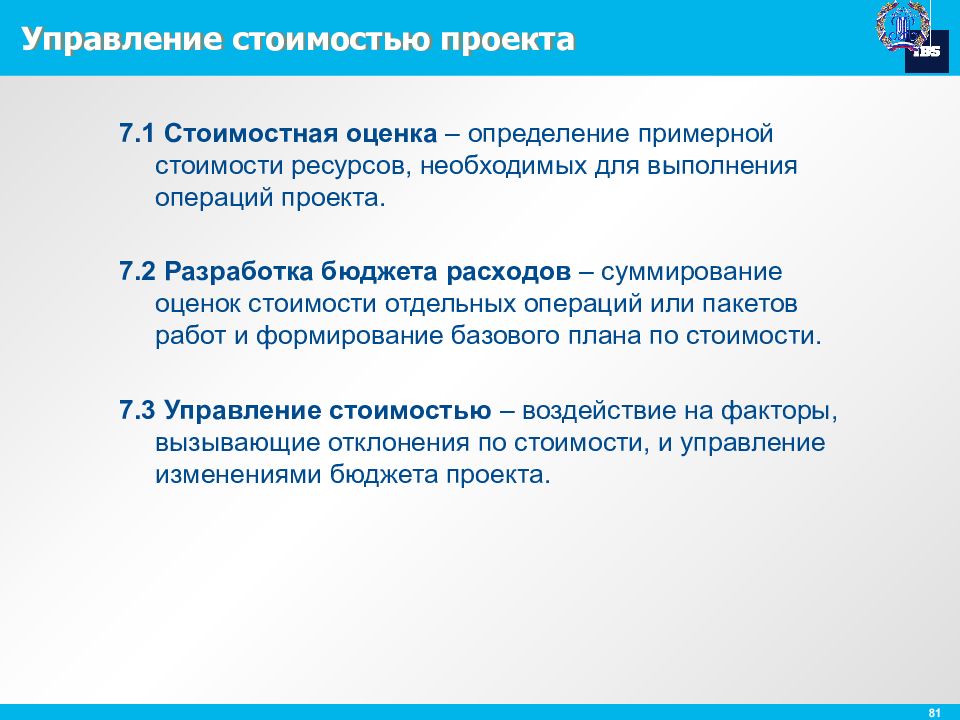 Управление стоимостью проекта

IBS

7.1 Стоимостная оценка – определение примерной стоимости ресурсов, необходимых для выполнения операций проекта.

7.2 Разработка бюджета расходов – суммирование оценок стоимости отдельных операций или пакетов работ и формирование базового плана по стоимости.

7.3 Управление стоимостью – воздействие на факторы, вызывающие отклонения по стоимости, и управление изменениями бюджета проекта.

81